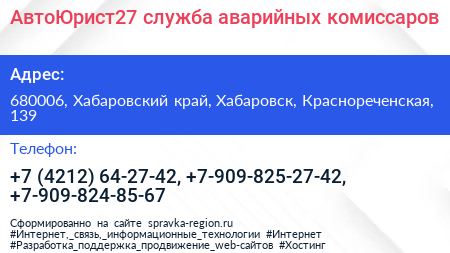 АвтоЮрист27 служба аварийных комиссаров

Адрес:

680006, Хабаровский край, Хабаровск, Краснореченская, 139

Телефон:

+7 (4212) 64-27-42, +7-909-825-27-42, +7-909-824-85-67

Сформированно на сайте spravka-region.ru
#Интернет,_связь,_информационные_технологии #Интернет
#Разработка_поддержка_продвижение_web-сайтов #Хостинг